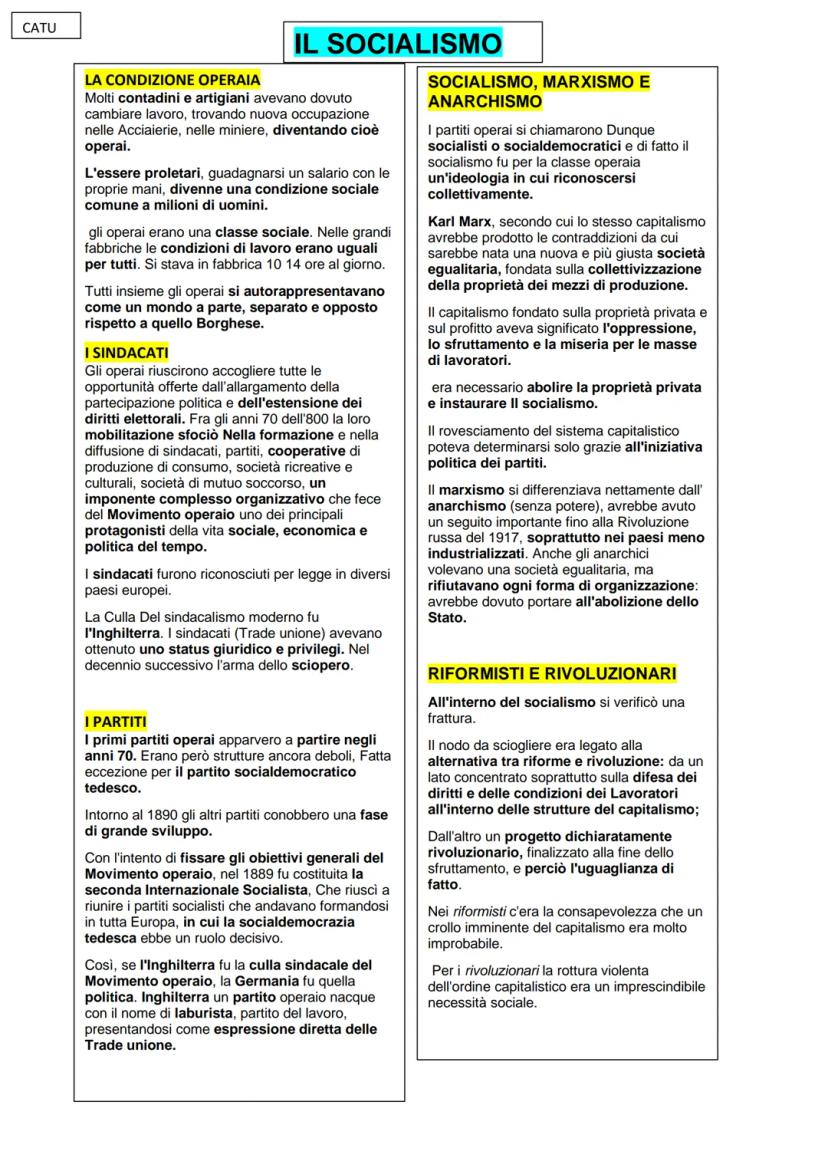 CATU

IL SOCIALISMO

LA CONDIZIONE OPERAIA
Molti contadini e artigiani avevano dovuto cambiare lavoro, trovando nuova occupazione nelle Acciaierie, nelle miniere, diventando cioè operai.

L'essere proletari, guadagnarsi un salario con le proprie mani, divenne una condizione sociale comune a milioni di uomini.

gli operai erano una classe sociale. Nelle grandi fabbriche le condizioni di lavoro erano uguali per tutti. Si stava in fabbrica 10 14 ore al giorno.

Tutti insieme gli operai si autorappresentavano come un mondo a parte, separato e opposto rispetto a quello Borghese.

I SINDACATI
Gli operai riuscirono accogliere tutte le opportunità offerte dall'allargamento della partecipazione politica e dell'estensione dei diritti elettorali. Fra gli anni 70 dell'800 la loro mobilitazione sfociò Nella formazione e nella diffusione di sindacati, partiti, cooperative di produzione di consumo, società ricreative e culturali, società di mutuo soccorso, un imponente complesso organizzativo che fece del Movimento operaio uno dei principali protagonisti della vita sociale, economica e politica del tempo.

I sindacati furono riconosciuti per legge in diversi paesi europei.

La Culla Del sindacalismo moderno fu l'Inghilterra. I sindacati (Trade unione) avevano ottenuto uno status giuridico e privilegi. Nel decennio successivo l'arma dello sciopero.

I PARTITI
I primi partiti operai apparvero a partire negli anni 70. Erano però strutture ancora deboli, Fatta eccezione per il partito socialdemocratico tedesco.

Intorno al 1890 gli altri partiti conobbero una fase di grande sviluppo.

Con l'intento di fissare gli obiettivi generali del Movimento operaio, nel 1889 fu costituita la seconda Internazionale Socialista, Che riuscì a riunire i partiti socialisti che andavano formandosi in tutta Europa, in cui la socialdemocrazia tedesca ebbe un ruolo decisivo.

Così, se l'Inghilterra fu la culla sindacale del Movimento operaio, la Germania fu quella politica. Inghilterra un partito operaio nacque con il nome di laburista, partito del lavoro, presentandosi come espressione diretta delle Trade unione.

SOCIALISMO, MARXISMO E ANARCHISMO
I partiti operai si chiamarono Dunque socialisti o socialdemocratici e di fatto il socialismo fu per la classe operaia un'ideologia in cui riconoscersi collettivamente.

Karl Marx, secondo cui lo stesso capitalismo avrebbe prodotto le contraddizioni da cui sarebbe nata una nuova e più giusta società egualitaria, fondata sulla collettivizzazione della proprietà dei mezzi di produzione.

Il capitalismo fondato sulla proprietà privata e sul profitto aveva significato l'oppressione, lo sfruttamento e la miseria per le masse di lavoratori.

era necessario abolire la proprietà privata e instaurare Il socialismo.

Il rovesciamento del sistema capitalistico poteva determinarsi solo grazie all'iniziativa politica dei partiti.

Il marxismo si differenziava nettamente dall' anarchismo (senza potere), avrebbe avuto un seguito importante fino alla Rivoluzione russa del 1917, soprattutto nei paesi meno industrializzati. Anche gli anarchici volevano una società egualitaria, ma rifiutavano ogni forma di organizzazione: avrebbe dovuto portare all'abolizione dello Stato.

RIFORMISTI E RIVOLUZIONARI
All'interno del socialismo si verificò una frattura.

Il nodo da sciogliere era legato alla alternativa tra riforme e rivoluzione: da un lato concentrato soprattutto sulla difesa dei diritti e delle condizioni dei Lavoratori all'interno delle strutture del capitalismo;

Dall'altro un progetto dichiaratamente rivoluzionario, finalizzato alla fine dello sfruttamento, e perciò l'uguaglianza di fatto.

Nei riformisti c'era la consapevolezza che un crollo imminente del capitalismo era molto improbabile.

Per i rivoluzionari la rottura violenta dell'ordine capitalistico era un imprescindibile necessità sociale.